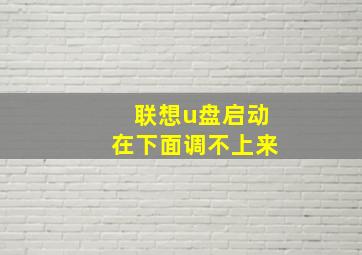 联想u盘启动
在下面调不上来